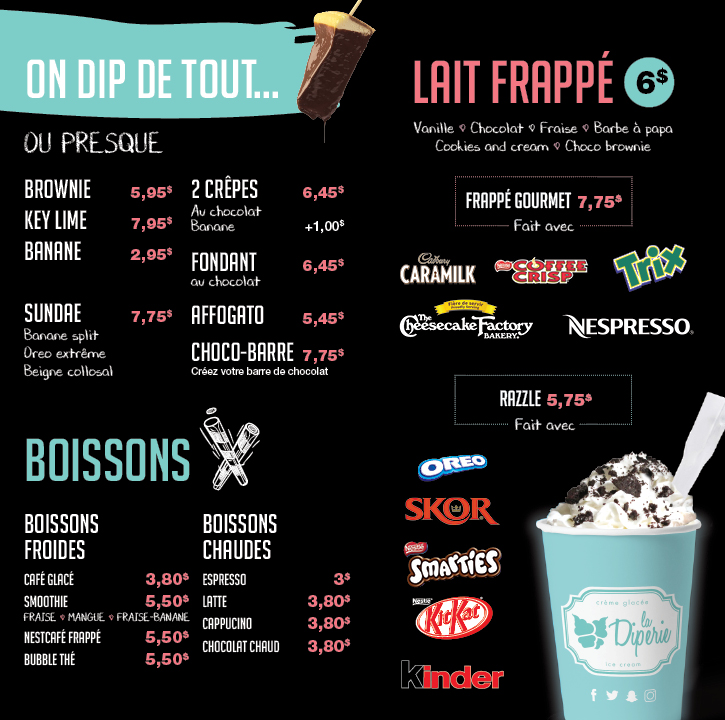 ON DIP DE TOUT...

OU PRESQUE

BROWNIE 5,95$
KEY LIME 7,95$
BANANE 2,95$

SUNDAE 7,75$
Banane split
Oreo extrême
Beigne collosal

2 CRÊPES 6,45$
Au chocolat
Banane +1,00$

FONDANT 6,45$
au chocolat

AFFOGATO 5,45$

CHOCO-BARRE 7,75$
Créez votre barre de chocolat

BOISSONS

BOISSONS FROIDES
CAFÉ GLACÉ 3,80$
SMOOTHIE 5,50$
FRAISE ♡ MANGUE ♡ FRAISE-BANANE
NESTCAFÉ FRAPPÉ 5,50$
BUBBLE THÉ 5,50$

BOISSONS CHAUDES
ESPRESSO 3$
LATTE 3,80$
CAPPUCINO 3,80$
CHOCOLAT CHAUD 3,80$

LAIT FRAPPÉ 6$

Vanille ♡ Chocolat ♡ Fraise ♡ Barbe à papa
Cookies and cream ♡ Choco brownie

FRAPPÉ GOURMET 7,75$
Fait avec

Cadbury CARAMILK
Nestlé COFFEE CRISP
Trix
Fière de servir The Cheesecake Factory BAKERY
NESPRESSO

RAZZLE 5,75$
Fait avec

OREO
SKOR
Nestlé Smarties
Nestlé KitKat
Kinder

crème glacée la Diperie ice cream